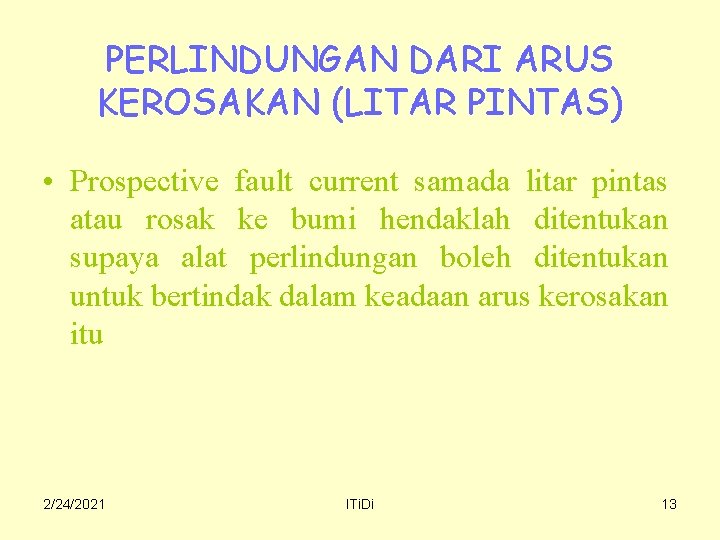 PERLINDUNGAN DARI ARUS KEROSAKAN (LITAR PINTAS)

• Prospective fault current samada litar pintas atau rosak ke bumi hendaklah ditentukan supaya alat perlindungan boleh ditentukan untuk bertindak dalam keadaan arus kerosakan itu

2/24/2021

ITiDi

13